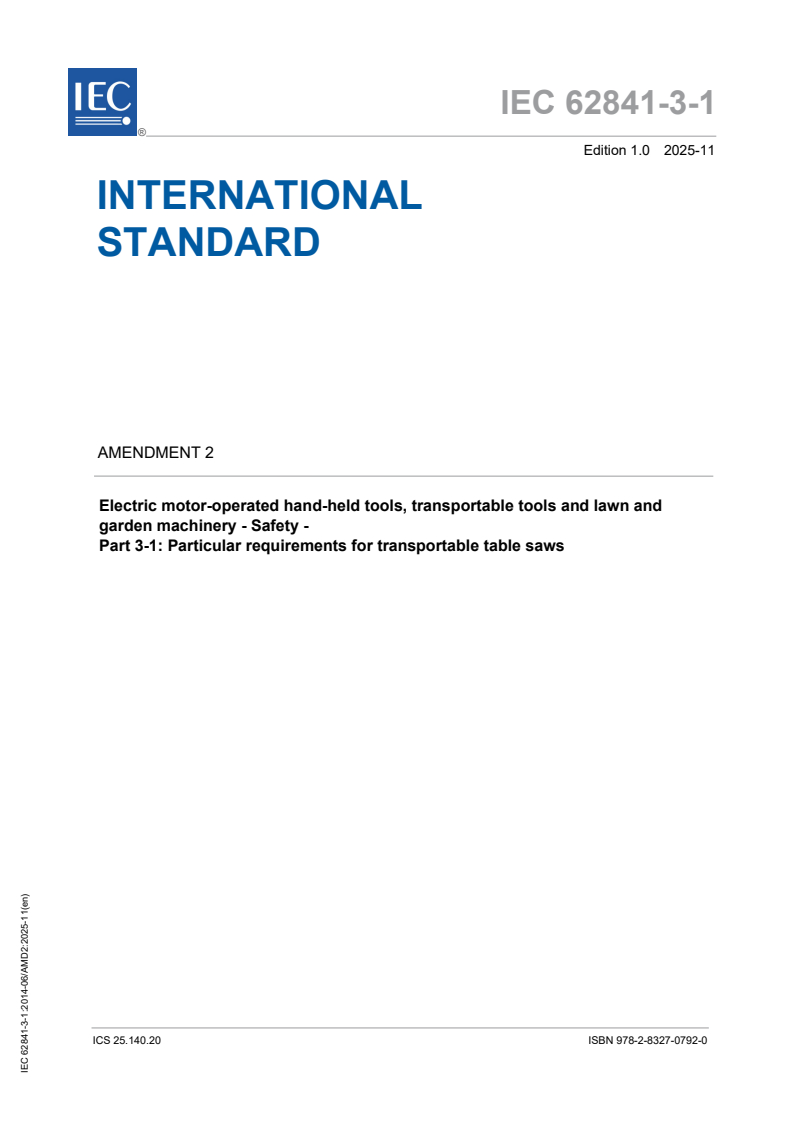 IEC ®

IEC 62841-3-1

Edition 1.0 2025-11

INTERNATIONAL STANDARD

AMENDMENT 2

Electric motor-operated hand-held tools, transportable tools and lawn and garden machinery - Safety -
Part 3-1: Particular requirements for transportable table saws

IEC 62841-3-1:2014-06/AMD2:2025-11(en)

ICS 25.140.20

ISBN 978-2-8327-0792-0